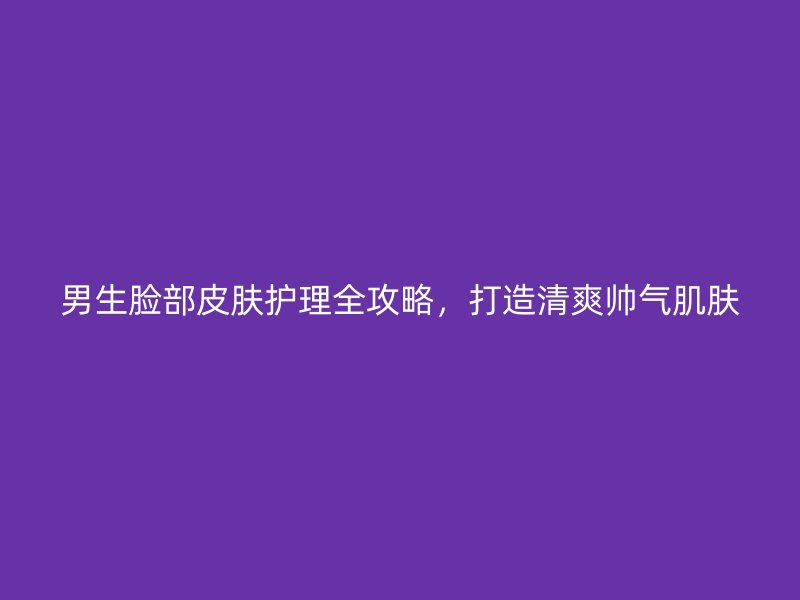 男生脸部皮肤护理全攻略，打造清爽帅气肌肤